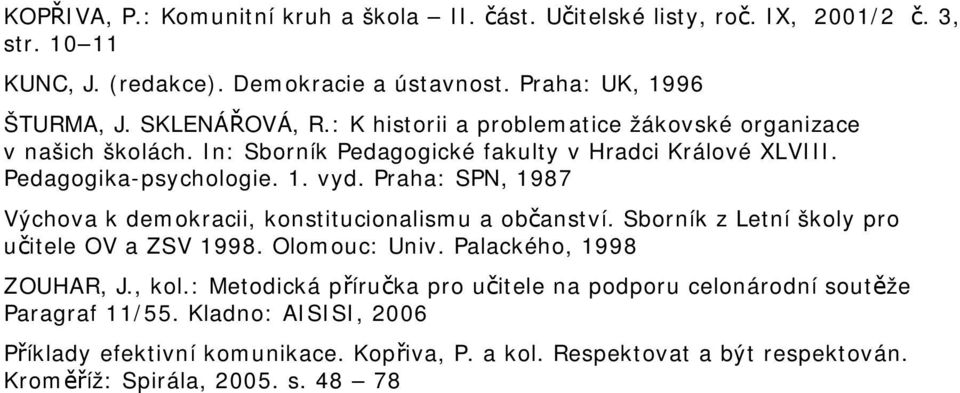 KOPŘIVA, P.: Komunitní kruh a škola – II. část. Učitelské listy, roč. IX, 2001/2 č. 3, str. 10–11

KUNC, J. (redakce). Demokracie a ústavnost. Praha: UK, 1996

ŠTURMA, J. SKLENÁŘOVÁ, R.: K historii a problematice žákovské organizace v našich školách. In: Sborník Pedagogické fakulty v Hradci Králové XLVIII. Pedagogika-psychologie. 1. vyd. Praha: SPN, 1987

Výchova k demokracii, konstitucionalismu a občanství. Sborník z Letní školy pro učitele OV a ZSV 1998. Olomouc: Univ. Palackého, 1998

ZOUHAR, J., kol.: Metodická příručka pro učitele na podporu celonárodní soutěže Paragraf 11/55. Kladno: AISISI, 2006

Příklady efektivní komunikace. Kopřiva, P. a kol. Respektovat a být respektován. Kroměříž: Spirála, 2005. s. 48 – 78